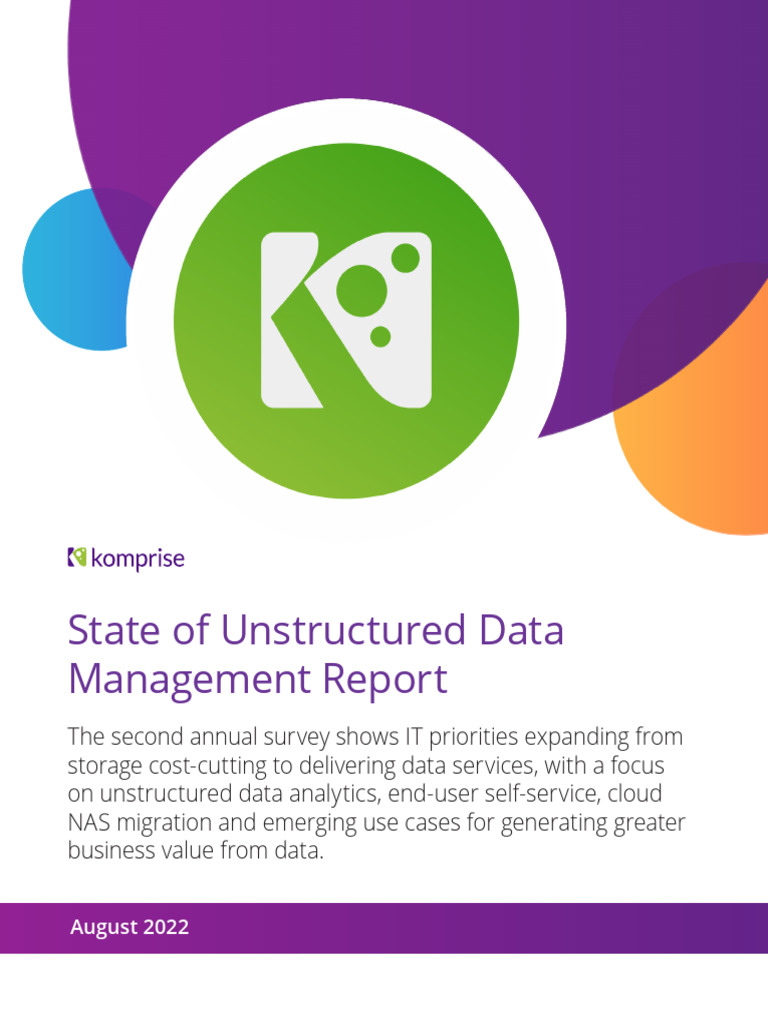 komprise

State of Unstructured Data Management Report

The second annual survey shows IT priorities expanding from storage cost-cutting to delivering data services, with a focus on unstructured data analytics, end-user self-service, cloud NAS migration and emerging use cases for generating greater business value from data.

August 2022